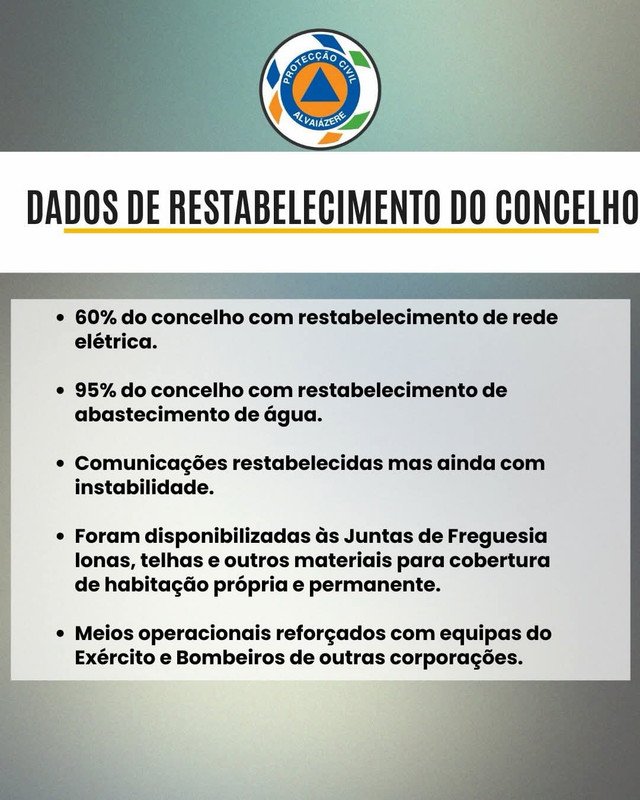 PROTECÇÃO CIVIL
ALVAIÁZERE

DADOS DE RESTABELECIMENTO DO CONCELHO

• 60% do concelho com restabelecimento de rede elétrica.

• 95% do concelho com restabelecimento de abastecimento de água.

• Comunicações restabelecidas mas ainda com instabilidade.

• Foram disponibilizadas às Juntas de Freguesia lonas, telhas e outros materiais para cobertura de habitação própria e permanente.

• Meios operacionais reforçados com equipas do Exército e Bombeiros de outras corporações.